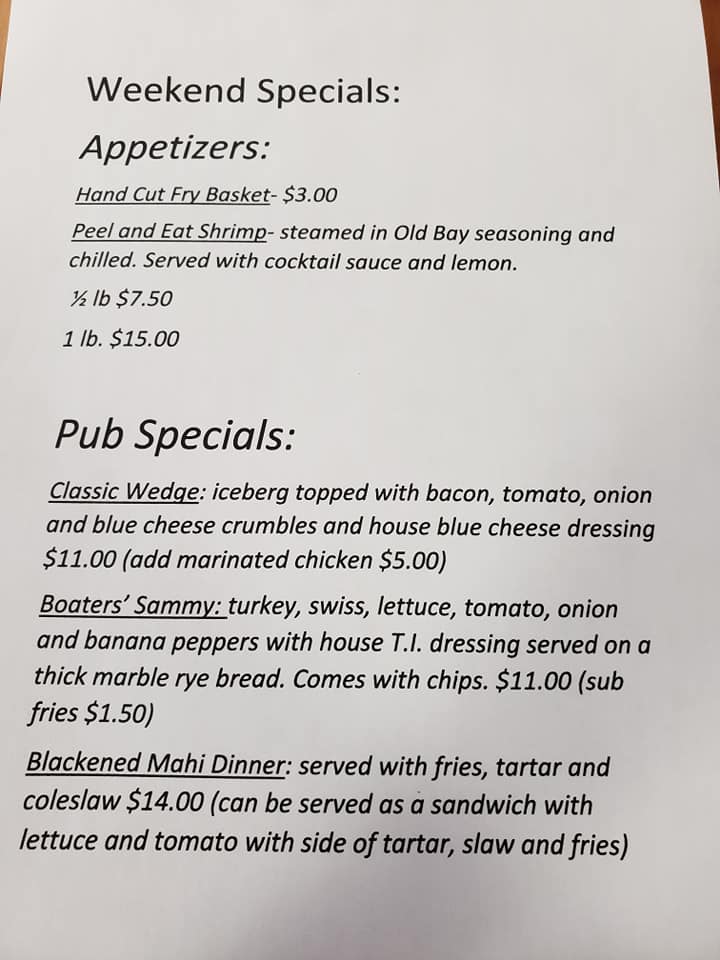 Weekend Specials:

Appetizers:

Hand Cut Fry Basket- $3.00

Peel and Eat Shrimp- steamed in Old Bay seasoning and chilled. Served with cocktail sauce and lemon.

½ lb $7.50

1 lb. $15.00

Pub Specials:

Classic Wedge: iceberg topped with bacon, tomato, onion and blue cheese crumbles and house blue cheese dressing $11.00 (add marinated chicken $5.00)

Boaters' Sammy: turkey, swiss, lettuce, tomato, onion and banana peppers with house T.I. dressing served on a thick marble rye bread. Comes with chips. $11.00 (sub fries $1.50)

Blackened Mahi Dinner: served with fries, tartar and coleslaw $14.00 (can be served as a sandwich with lettuce and tomato with side of tartar, slaw and fries)